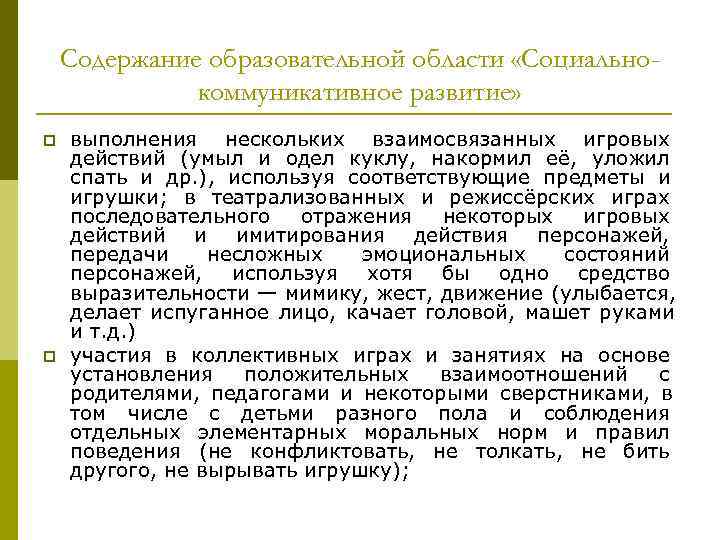 Содержание образовательной области «Социально-коммуникативное развитие»

выполнения нескольких взаимосвязанных игровых действий (умыл и одел куклу, накормил её, уложил спать и др.), используя соответствующие предметы и игрушки; в театрализованных и режиссёрских играх последовательного отражения некоторых игровых действий и имитирования действия персонажей, передачи несложных эмоциональных состояний персонажей, используя хотя бы одно средство выразительности — мимику, жест, движение (улыбается, делает испуганное лицо, качает головой, машет руками и т.д.)

участия в коллективных играх и занятиях на основе установления положительных взаимоотношений с родителями, педагогами и некоторыми сверстниками, в том числе с детьми разного пола и соблюдения отдельных элементарных моральных норм и правил поведения (не конфликтовать, не толкать, не бить другого, не вырывать игрушку);